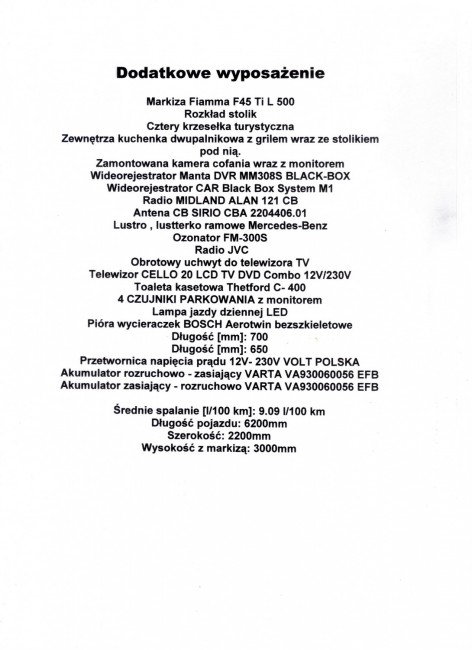 Dodatkowe wyposażenie

Markiza Fiamma F45 Ti L 500
Rozkład stolik
Cztery krzesełka turystyczna
Zewnętrza kuchenka dwupalnikowa z grilem wraz ze stolikiem pod nią.
Zamontowana kamera cofania wraz z monitorem
Wideorejestrator Manta DVR MM308S BLACK-BOX
Wideorejestrator CAR Black Box System M1
Radio MIDLAND ALAN 121 CB
Antena CB SIRIO CBA 2204406.01
Lustro , lustterko ramowe Mercedes-Benz
Ozonator FM-300S
Radio JVC
Obrotowy uchwyt do telewizora TV
Telewizor CELLO 20 LCD TV DVD Combo 12V/230V
Toaleta kasetowa Thetford C- 400
4 CZUJNIKI PARKOWANIA z monitorem
Lampa jazdy dziennej LED
Pióra wycieraczek BOSCH Aerotwin bezszkieletowe
Długość [mm]: 700
Długość [mm]: 650
Przetwornica napięcia prądu 12V- 230V VOLT POLSKA
Akumulator rozruchowo - zasiający VARTA VA930060056 EFB
Akumulator zasiający - rozruchowo VARTA VA930060056 EFB

Średnie spalanie [l/100 km]: 9.09 l/100 km
Długość pojazdu: 6200mm
Szerokość: 2200mm
Wysokość z markizą: 3000mm